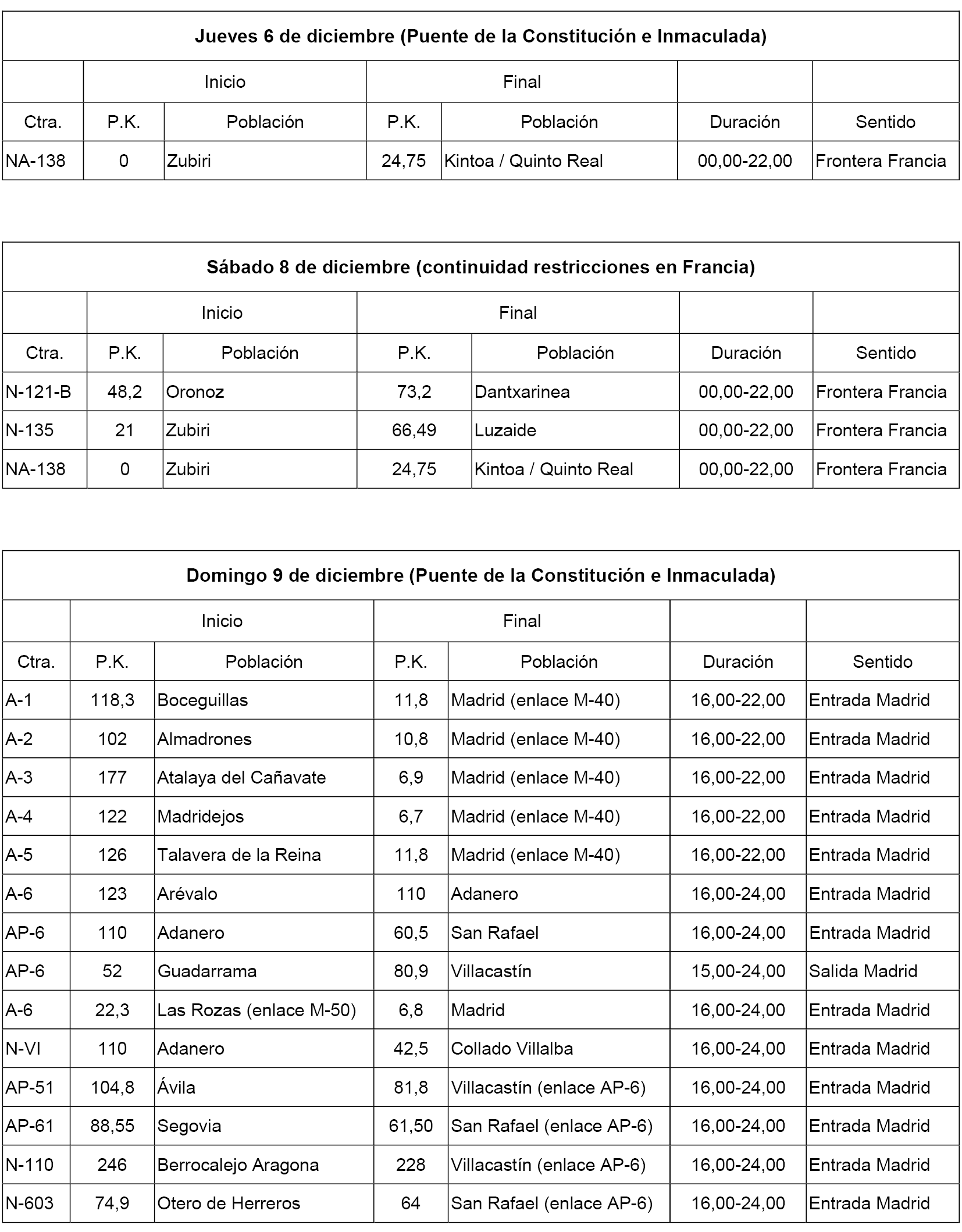 **Jueves 6 de diciembre (Puente de la Constitución e Inmaculada)**

| | Inicio | | Final | | | |
|---|---|---|---|---|---|---|
| Ctra. | P.K. | Población | P.K. | Población | Duración | Sentido |
| NA-138 | 0 | Zubiri | 24,75 | Kintoa / Quinto Real | 00,00-22,00 | Frontera Francia |

**Sábado 8 de diciembre (continuidad restricciones en Francia)**

| | Inicio | | Final | | | |
|---|---|---|---|---|---|---|
| Ctra. | P.K. | Población | P.K. | Población | Duración | Sentido |
| N-121-B | 48,2 | Oronoz | 73,2 | Dantxarinea | 00,00-22,00 | Frontera Francia |
| N-135 | 21 | Zubiri | 66,49 | Luzaide | 00,00-22,00 | Frontera Francia |
| NA-138 | 0 | Zubiri | 24,75 | Kintoa / Quinto Real | 00,00-22,00 | Frontera Francia |

**Domingo 9 de diciembre (Puente de la Constitución e Inmaculada)**

| | Inicio | | Final | | | |
|---|---|---|---|---|---|---|
| Ctra. | P.K. | Población | P.K. | Población | Duración | Sentido |
| A-1 | 118,3 | Boceguillas | 11,8 | Madrid (enlace M-40) | 16,00-22,00 | Entrada Madrid |
| A-2 | 102 | Almadrones | 10,8 | Madrid (enlace M-40) | 16,00-22,00 | Entrada Madrid |
| A-3 | 177 | Atalaya del Cañavate | 6,9 | Madrid (enlace M-40) | 16,00-22,00 | Entrada Madrid |
| A-4 | 122 | Madridejos | 6,7 | Madrid (enlace M-40) | 16,00-22,00 | Entrada Madrid |
| A-5 | 126 | Talavera de la Reina | 11,8 | Madrid (enlace M-40) | 16,00-22,00 | Entrada Madrid |
| A-6 | 123 | Arévalo | 110 | Adanero | 16,00-24,00 | Entrada Madrid |
| AP-6 | 110 | Adanero | 60,5 | San Rafael | 16,00-24,00 | Entrada Madrid |
| AP-6 | 52 | Guadarrama | 80,9 | Villacastín | 15,00-24,00 | Salida Madrid |
| A-6 | 22,3 | Las Rozas (enlace M-50) | 6,8 | Madrid | 16,00-24,00 | Entrada Madrid |
| N-VI | 110 | Adanero | 42,5 | Collado Villalba | 16,00-24,00 | Entrada Madrid |
| AP-51 | 104,8 | Ávila | 81,8 | Villacastín (enlace AP-6) | 16,00-24,00 | Entrada Madrid |
| AP-61 | 88,55 | Segovia | 61,50 | San Rafael (enlace AP-6) | 16,00-24,00 | Entrada Madrid |
| N-110 | 246 | Berrocalejo Aragona | 228 | Villacastín (enlace AP-6) | 16,00-24,00 | Entrada Madrid |
| N-603 | 74,9 | Otero de Herreros | 64 | San Rafael (enlace AP-6) | 16,00-24,00 | Entrada Madrid |